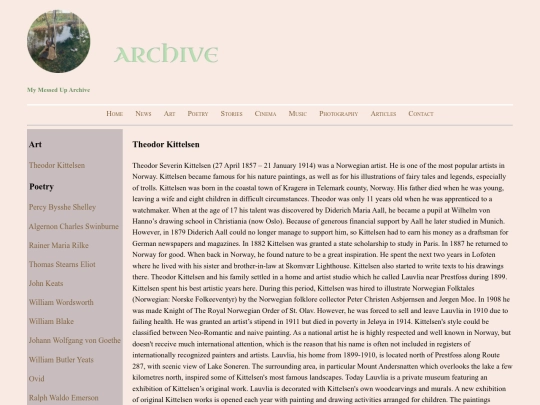 ARCHIVE

My Messed Up Archive

Home News Art Poetry Stories Cinema Music Photography Articles Contact

Art

Theodor Kittelsen

Poetry

Percy Bysshe Shelley

Algernon Charles Swinburne

Rainer Maria Rilke

Thomas Stearns Eliot

John Keats

William Wordsworth

William Blake

Johann Wolfgang von Goethe

William Butler Yeats

Ovid

Ralph Waldo Emerson

Theodor Kittelsen

Theodor Severin Kittelsen (27 April 1857 – 21 January 1914) was a Norwegian artist. He is one of the most popular artists in Norway. Kittelsen became famous for his nature paintings, as well as for his illustrations of fairy tales and legends, especially of trolls. Kittelsen was born in the coastal town of Kragerø in Telemark county, Norway. His father died when he was young, leaving a wife and eight children in difficult circumstances. Theodor was only 11 years old when he was apprenticed to a watchmaker. When at the age of 17 his talent was discovered by Diderich Maria Aall, he became a pupil at Wilhelm von Hanno's drawing school in Christiania (now Oslo). Because of generous financial support by Aall he later studied in Munich. However, in 1879 Diderich Aall could no longer manage to support him, so Kittelsen had to earn his money as a draftsman for German newspapers and magazines. In 1882 Kittelsen was granted a state scholarship to study in Paris. In 1887 he returned to Norway for good. When back in Norway, he found nature to be a great inspiration. He spent the next two years in Lofoten where he lived with his sister and brother-in-law at Skomvær Lighthouse. Kittelsen also started to write texts to his drawings there. Theodor Kittelsen and his family settled in a home and artist studio which he called Lauvlia near Prestfoss during 1899. Kittelsen spent his best artistic years here. During this period, Kittelsen was hired to illustrate Norwegian Folktales (Norwegian: Norske Folkeeventyr) by the Norwegian folklore collector Peter Christen Asbjørnsen and Jørgen Moe. In 1908 he was made Knight of The Royal Norwegian Order of St. Olav. However, he was forced to sell and leave Lauvlia in 1910 due to failing health. He was granted an artist's stipend in 1911 but died in poverty in Jeløya in 1914. Kittelsen's style could be classified between Neo-Romantic and naive painting. As a national artist he is highly respected and well known in Norway, but doesn't receive much international attention, which is the reason that his name is often not included in registers of internationally recognized painters and artists. Lauvlia, his home from 1899-1910, is located north of Prestfoss along Route 287, with scenic view of Lake Soneren. The surrounding area, in particular Mount Andersnatten which overlooks the lake a few kilometres north, inspired some of Kittelsen's most famous landscapes. Today Lauvlia is a private museum featuring an exhibition of Kittelsen's original work. Lauvlia is decorated with Kittelsen's own woodcarvings and murals. A new exhibition of original Kittelsen works is opened each year with painting and drawing activities arranged for children. The paintings